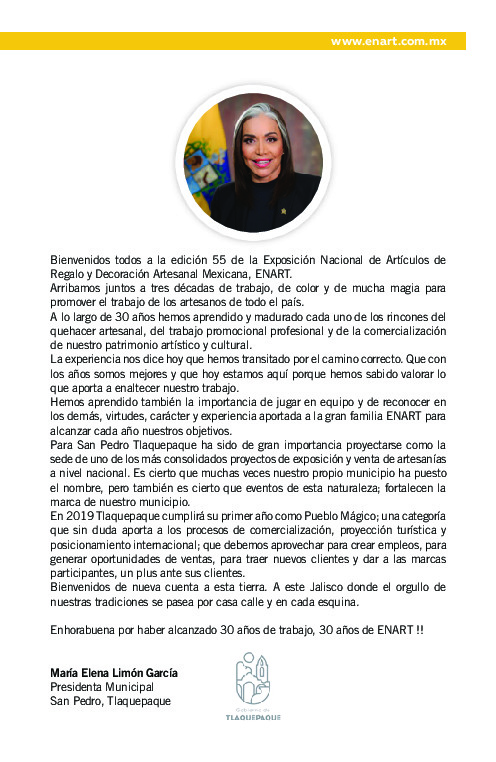 www.enart.com.mx

Bienvenidos todos a la edición 55 de la Exposición Nacional de Artículos de Regalo y Decoración Artesanal Mexicana, ENART.
Arribamos juntos a tres décadas de trabajo, de color y de mucha magia para promover el trabajo de los artesanos de todo el país.
A lo largo de 30 años hemos aprendido y madurado cada uno de los rincones del quehacer artesanal, del trabajo promocional profesional y de la comercialización de nuestro patrimonio artístico y cultural.
La experiencia nos dice hoy que hemos transitado por el camino correcto. Que con los años somos mejores y que hoy estamos aquí porque hemos sabido valorar lo que aporta a enaltecer nuestro trabajo.
Hemos aprendido también la importancia de jugar en equipo y de reconocer en los demás, virtudes, carácter y experiencia aportada a la gran familia ENART para alcanzar cada año nuestros objetivos.
Para San Pedro Tlaquepaque ha sido de gran importancia proyectarse como la sede de uno de los más consolidados proyectos de exposición y venta de artesanías a nivel nacional. Es cierto que muchas veces nuestro propio municipio ha puesto el nombre, pero también es cierto que eventos de esta naturaleza; fortalecen la marca de nuestro municipio.
En 2019 Tlaquepaque cumplirá su primer año como Pueblo Mágico; una categoría que sin duda aporta a los procesos de comercialización, proyección turística y posicionamiento internacional; que debemos aprovechar para crear empleos, para generar oportunidades de ventas, para traer nuevos clientes y dar a las marcas participantes, un plus ante sus clientes.
Bienvenidos de nueva cuenta a esta tierra. A este Jalisco donde el orgullo de nuestras tradiciones se pasea por casa calle y en cada esquina.

Enhorabuena por haber alcanzado 30 años de trabajo, 30 años de ENART !!

María Elena Limón García
Presidenta Municipal
San Pedro, Tlaquepaque

Gobierno de
TLAQUEPAQUE